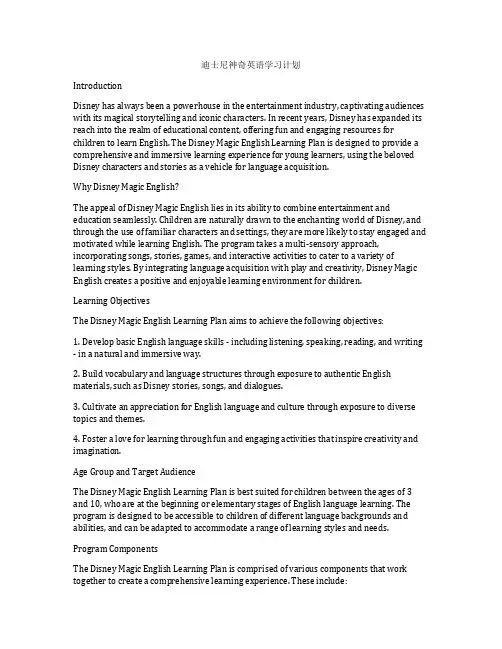 迪士尼神奇英语学习计划

Introduction

Disney has always been a powerhouse in the entertainment industry, captivating audiences with its magical storytelling and iconic characters. In recent years, Disney has expanded its reach into the realm of educational content, offering fun and engaging resources for children to learn English. The Disney Magic English Learning Plan is designed to provide a comprehensive and immersive learning experience for young learners, using the beloved Disney characters and stories as a vehicle for language acquisition.

Why Disney Magic English?

The appeal of Disney Magic English lies in its ability to combine entertainment and education seamlessly. Children are naturally drawn to the enchanting world of Disney, and through the use of familiar characters and settings, they are more likely to stay engaged and motivated while learning English. The program takes a multi-sensory approach, incorporating songs, stories, games, and interactive activities to cater to a variety of learning styles. By integrating language acquisition with play and creativity, Disney Magic English creates a positive and enjoyable learning environment for children.

Learning Objectives

The Disney Magic English Learning Plan aims to achieve the following objectives:

1. Develop basic English language skills - including listening, speaking, reading, and writing - in a natural and immersive way.

2. Build vocabulary and language structures through exposure to authentic English materials, such as Disney stories, songs, and dialogues.

3. Cultivate an appreciation for English language and culture through exposure to diverse topics and themes.

4. Foster a love for learning through fun and engaging activities that inspire creativity and imagination.

Age Group and Target Audience

The Disney Magic English Learning Plan is best suited for children between the ages of 3 and 10, who are at the beginning or elementary stages of English language learning. The program is designed to be accessible to children of different language backgrounds and abilities, and can be adapted to accommodate a range of learning styles and needs.

Program Components

The Disney Magic English Learning Plan is comprised of various components that work together to create a comprehensive learning experience. These include: